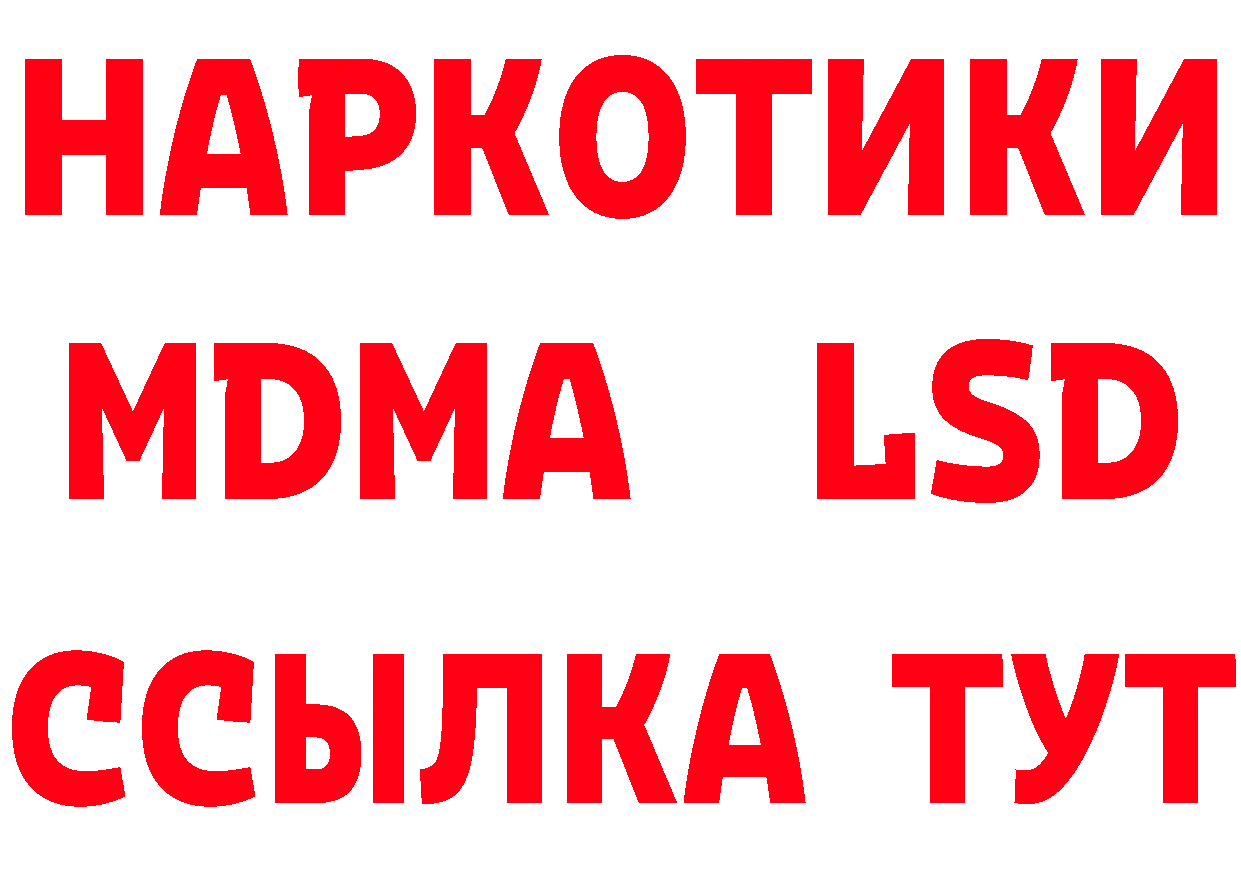 НАРКОТИКИ
MDMA LSD
ССЫЛКА ТУТ